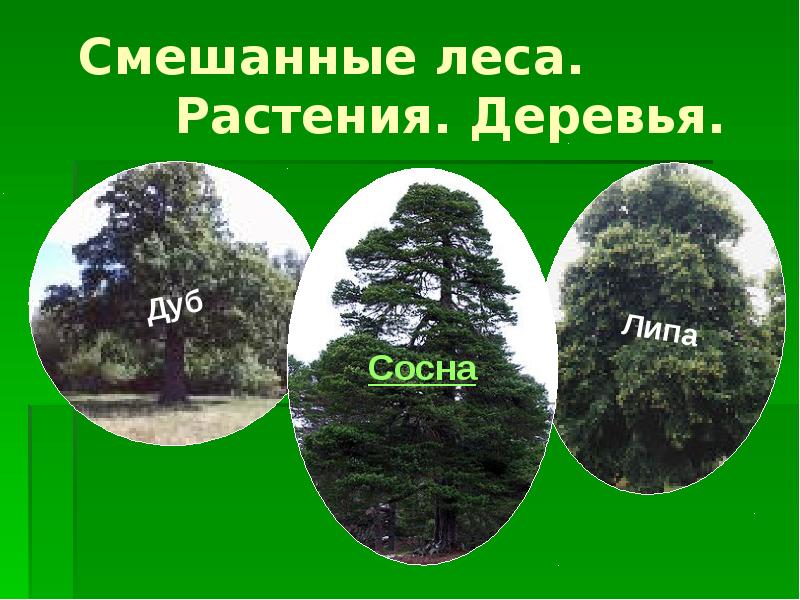 Смешанные леса.
Растения. Деревья.

Дуб

Сосна

Липа